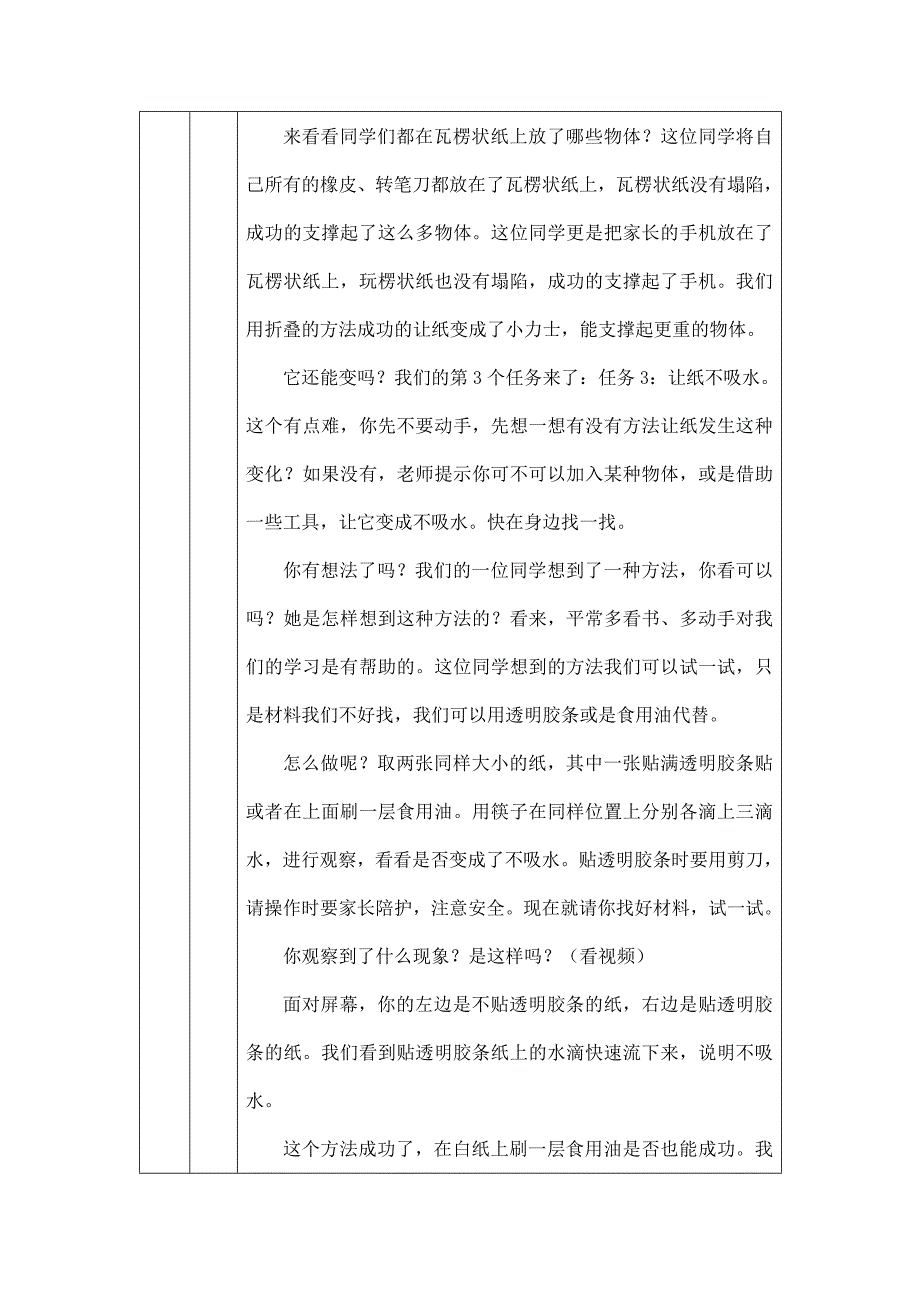 来看看同学们都在瓦楞状纸上放了哪些物体？这位同学将自己所有的橡皮、转笔刀都放在了瓦楞状纸上，瓦楞状纸没有塌陷，成功的支撑起了这么多物体。这位同学更是把家长的手机放在了瓦楞状纸上，玩楞状纸也没有塌陷，成功的支撑起了手机。我们用折叠的方法成功的让纸变成了小力士，能支撑起更重的物体。

它还能变吗？我们的第 3 个任务来了：任务 3：让纸不吸水。这个有点难，你先不要动手，先想一想有没有方法让纸发生这种变化？如果没有，老师提示你可不可以加入某种物体，或是借助一些工具，让它变成不吸水。快在身边找一找。

你有想法了吗？我们的一位同学想到了一种方法，你看可以吗？她是怎样想到这种方法的？看来，平常多看书、多动手对我们的学习是有帮助的。这位同学想到的方法我们可以试一试，只是材料我们不好找，我们可以用透明胶条或是食用油代替。

怎么做呢？取两张同样大小的纸，其中一张贴满透明胶条贴或者在上面刷一层食用油。用筷子在同样位置上分别各滴上三滴水，进行观察，看看是否变成了不吸水。贴透明胶条时要用剪刀，请操作时要家长陪护，注意安全。现在就请你找好材料，试一试。

你观察到了什么现象？是这样吗？（看视频）

面对屏幕，你的左边是不贴透明胶条的纸，右边是贴透明胶条的纸。我们看到贴透明胶条纸上的水滴快速流下来，说明不吸水。

这个方法成功了，在白纸上刷一层食用油是否也能成功。我